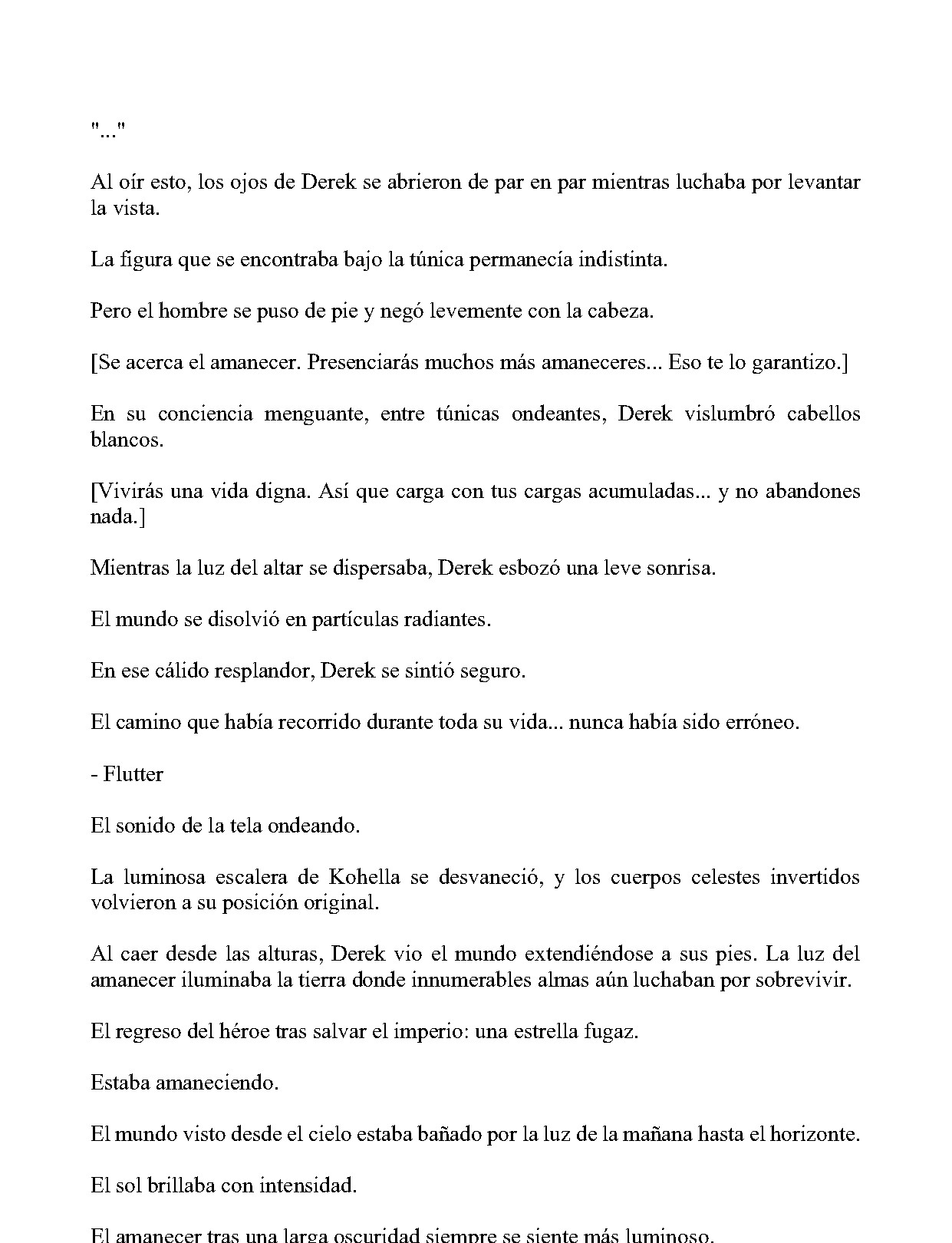 "..."

Al oír esto, los ojos de Derek se abrieron de par en par mientras luchaba por levantar la vista.

La figura que se encontraba bajo la túnica permanecía indistinta.

Pero el hombre se puso de pie y negó levemente con la cabeza.

[Se acerca el amanecer. Presenciarás muchos más amaneceres... Eso te lo garantizo.]

En su conciencia menguante, entre túnicas ondeantes, Derek vislumbró cabellos blancos.

[Vivirás una vida digna. Así que carga con tus cargas acumuladas... y no abandones nada.]

Mientras la luz del altar se dispersaba, Derek esbozó una leve sonrisa.

El mundo se disolvió en partículas radiantes.

En ese cálido resplandor, Derek se sintió seguro.

El camino que había recorrido durante toda su vida... nunca había sido erróneo.

- Flutter

El sonido de la tela ondeando.

La luminosa escalera de Kohella se desvaneció, y los cuerpos celestes invertidos volvieron a su posición original.

Al caer desde las alturas, Derek vio el mundo extendiéndose a sus pies. La luz del amanecer iluminaba la tierra donde innumerables almas aún luchaban por sobrevivir.

El regreso del héroe tras salvar el imperio: una estrella fugaz.

Estaba amaneciendo.

El mundo visto desde el cielo estaba bañado por la luz de la mañana hasta el horizonte.

El sol brillaba con intensidad.

El amanecer tras una larga oscuridad siempre se siente más luminoso.